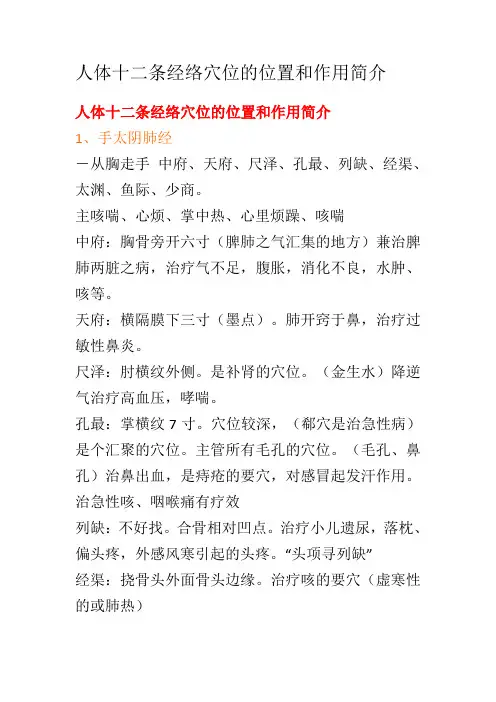 人体十二条经络穴位的位置和作用简介

人体十二条经络穴位的位置和作用简介

1、手太阴肺经

－从胸走手 中府、天府、尺泽、孔最、列缺、经渠、太渊、鱼际、少商。

主咳喘、心烦、掌中热、心里烦躁、咳喘

中府：胸骨旁开六寸（脾肺之气汇集的地方）兼治脾肺两脏之病，治疗气不足，腹胀，消化不良，水肿、咳等。

天府：横隔膜下三寸（墨点）。肺开窍于鼻，治疗过敏性鼻炎。

尺泽：肘横纹外侧。是补肾的穴位。（金生水）降逆气治疗高血压，哮喘。

孔最：掌横纹 7 寸。穴位较深，（郗穴是治急性病）是个汇聚的穴位。主管所有毛孔的穴位。（毛孔、鼻孔）治鼻出血，是痔疮的要穴，对感冒起发汗作用。治急性咳、咽喉痛有疗效

列缺：不好找。合骨相对凹点。治疗小儿遗尿，落枕、偏头疼，外感风寒引起的头疼。“头项寻列缺”

经渠：挠骨头外面骨头边缘。治疗咳的要穴（虚寒性的或肺热）